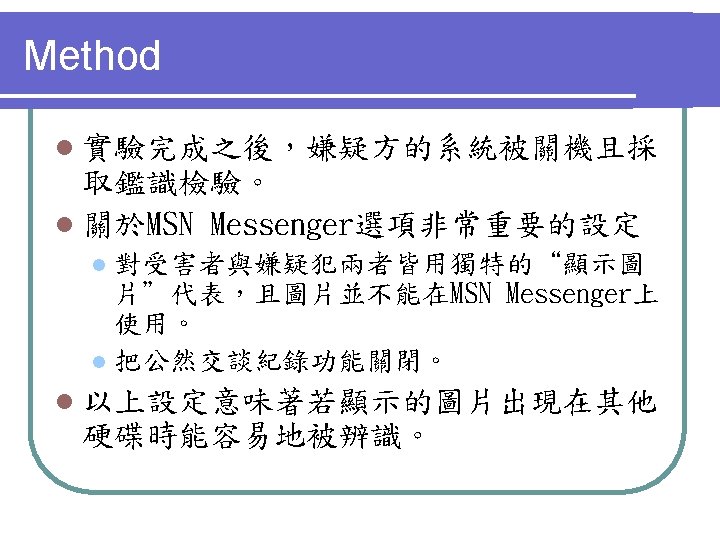 Method

• 實驗完成之後，嫌疑方的系統被關機且採取鑑識檢驗。

• 關於MSN Messenger選項非常重要的設定

• 對受害者與嫌疑犯兩者皆用獨特的“顯示圖片”代表，且圖片並不能在MSN Messenger上使用。

• 把公然交談紀錄功能關閉。

• 以上設定意味著若顯示的圖片出現在其他硬碟時能容易地被辨識。